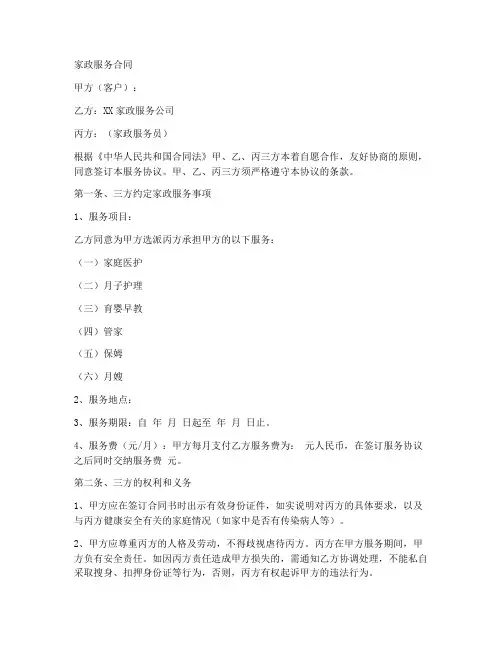 家政服务合同

甲方（客户）：

乙方：XX 家政服务公司

丙方：（家政服务员）

根据《中华人民共和国合同法》甲、乙、丙三方本着自愿合作，友好协商的原则，同意签订本服务协议。甲、乙、丙三方须严格遵守本协议的条款。

第一条、三方约定家政服务事项

1、服务项目：

乙方同意为甲方选派丙方承担甲方的以下服务：

（一）家庭医护

（二）月子护理

（三）育婴早教

（四）管家

（五）保姆

（六）月嫂

2、服务地点：

3、服务期限：自 年 月 日起至 年 月 日止。

4、服务费（元/月）：甲方每月支付乙方服务费为： 元人民币，在签订服务协议之后同时交纳服务费 元。

第二条、三方的权利和义务

1、甲方应在签订合同书时出示有效身份证件，如实说明对丙方的具体要求，以及与丙方健康安全有关的家庭情况（如家中是否有传染病人等）。

2、甲方应尊重丙方的人格及劳动，不得歧视虐待丙方。丙方在甲方服务期间，甲方负有安全责任。如因丙方责任造成甲方损失的，需通知乙方协调处理，不能私自采取搜身、扣押身份证等行为，否则，丙方有权起诉甲方的违法行为。